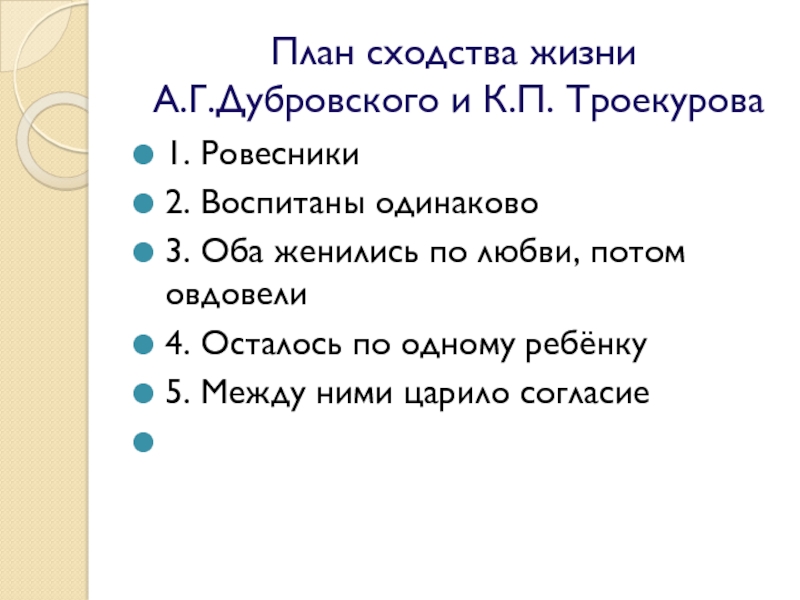 План сходства жизни
А.Г.Дубровского и К.П. Троекурова

• 1. Ровесники
• 2. Воспитаны одинаково
• 3. Оба женились по любви, потом овдовели
• 4. Осталось по одному ребёнку
• 5. Между ними царило согласие
•